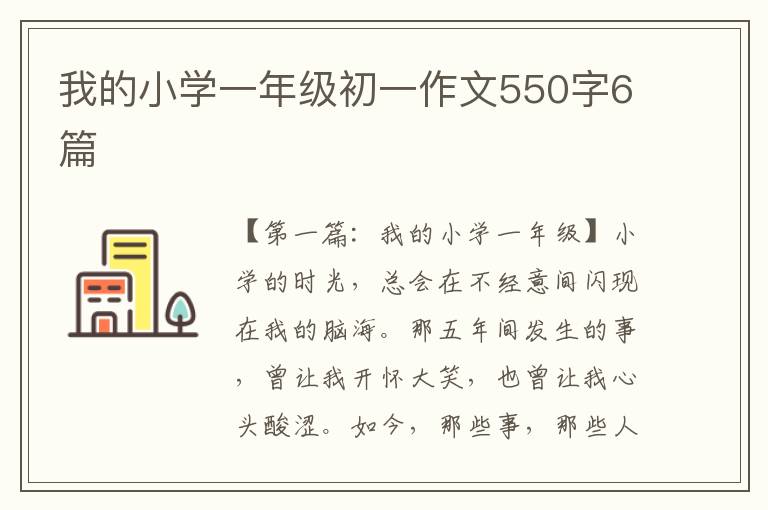 我的小学一年级初一作文550字6篇

【第一篇：我的小学一年级】小学的时光，总会在不经意间闪现在我的脑海。那五年间发生的事，曾让我开怀大笑，也曾让我心头酸涩。如今，那些事，那些人